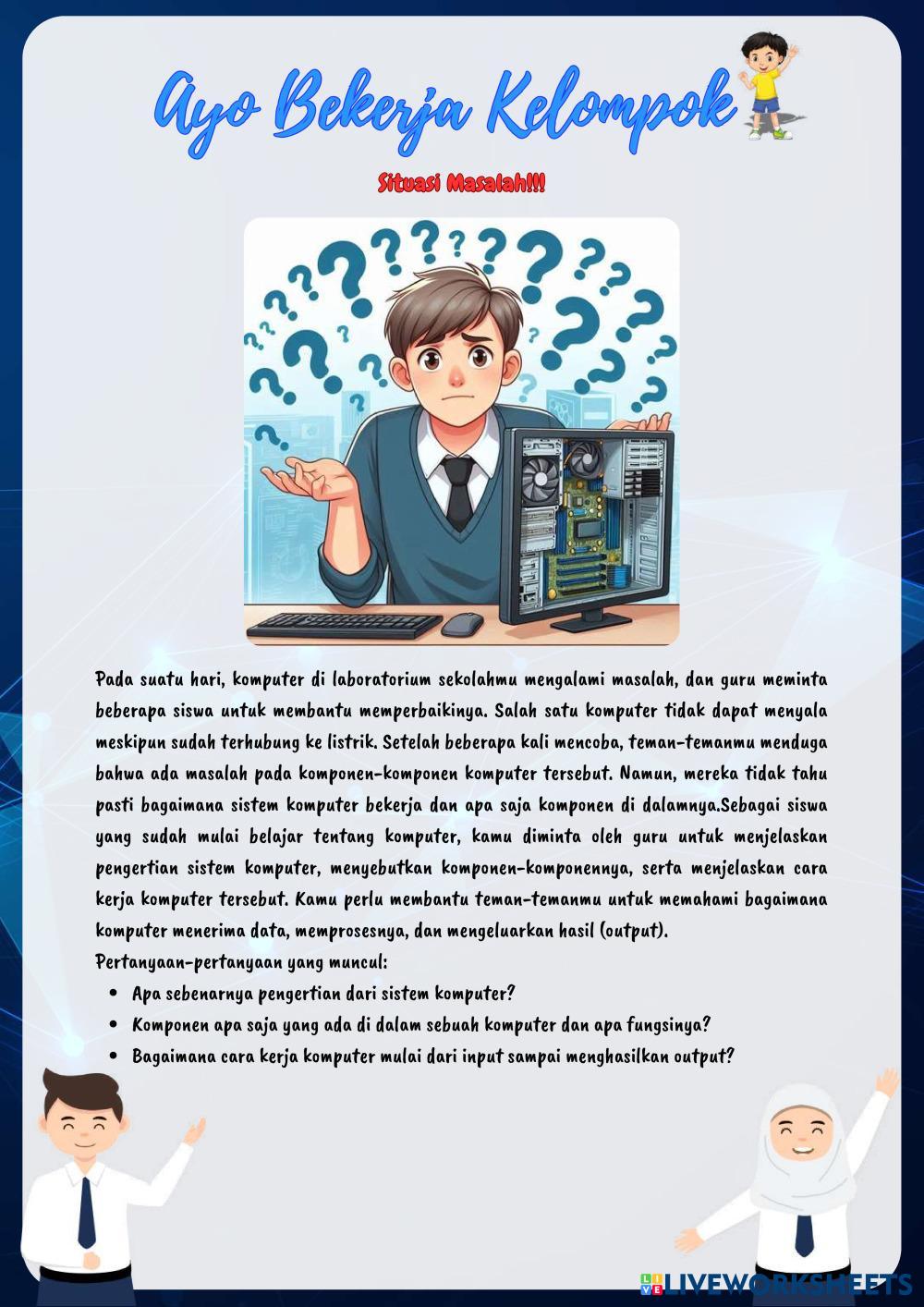 Ayo Bekerja Kelompok

Situasi Masalah!!!

Pada suatu hari, komputer di laboratorium sekolahmu mengalami masalah, dan guru meminta beberapa siswa untuk membantu memperbaikinya. Salah satu komputer tidak dapat menyala meskipun sudah terhubung ke listrik. Setelah beberapa kali mencoba, teman-temanmu menduga bahwa ada masalah pada komponen-komponen komputer tersebut. Namun, mereka tidak tahu pasti bagaimana sistem komputer bekerja dan apa saja komponen di dalamnya.Sebagai siswa yang sudah mulai belajar tentang komputer, kamu diminta oleh guru untuk menjelaskan pengertian sistem komputer, menyebutkan komponen-komponennya, serta menjelaskan cara kerja komputer tersebut. Kamu perlu membantu teman-temanmu untuk memahami bagaimana komputer menerima data, memprosesnya, dan mengeluarkan hasil (output).

Pertanyaan-pertanyaan yang muncul:
• Apa sebenarnya pengertian dari sistem komputer?
• Komponen apa saja yang ada di dalam sebuah komputer dan apa fungsinya?
• Bagaimana cara kerja komputer mulai dari input sampai menghasilkan output?

LIVEWORKSHEETS